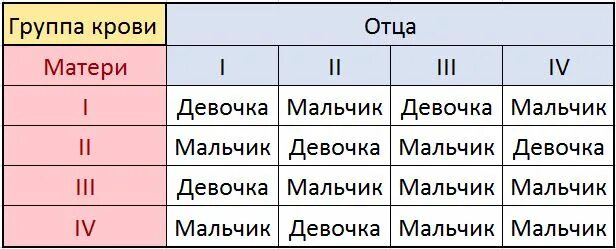 | Группа крови | Отца | | | |
|---|---|---|---|---|
| Матери | I | II | III | IV |
| I | Девочка | Мальчик | Девочка | Мальчик |
| II | Мальчик | Девочка | Мальчик | Девочка |
| III | Девочка | Мальчик | Мальчик | Мальчик |
| IV | Мальчик | Девочка | Мальчик | Мальчик |